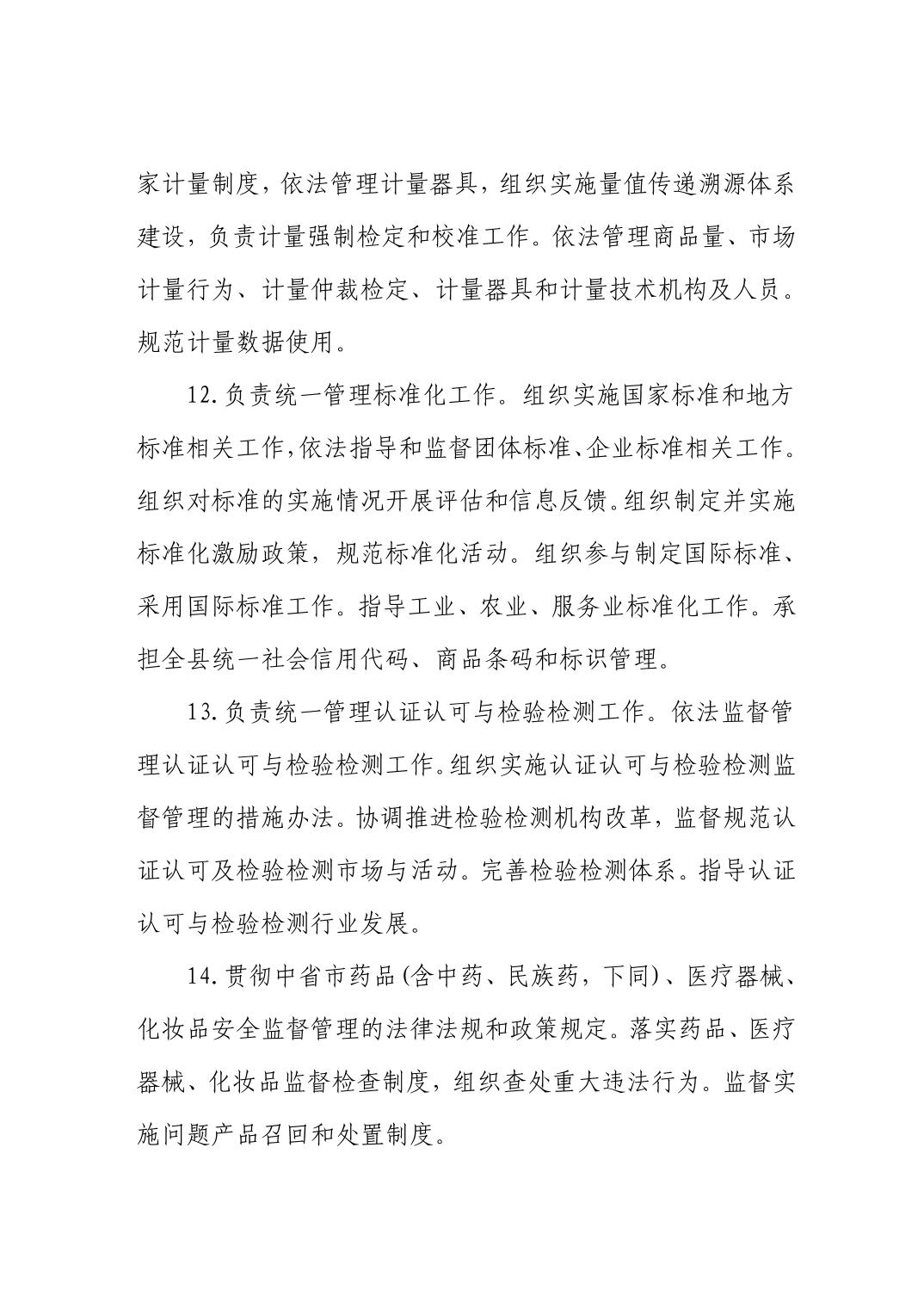 家计量制度，依法管理计量器具，组织实施量值传递溯源体系建设，负责计量强制检定和校准工作。依法管理商品量、市场计量行为、计量仲裁检定、计量器具和计量技术机构及人员。规范计量数据使用。

12.负责统一管理标准化工作。组织实施国家标准和地方标准相关工作，依法指导和监督团体标准、企业标准相关工作。组织对标准的实施情况开展评估和信息反馈。组织制定并实施标准化激励政策，规范标准化活动。组织参与制定国际标准、采用国际标准工作。指导工业、农业、服务业标准化工作。承担全县统一社会信用代码、商品条码和标识管理。

13.负责统一管理认证认可与检验检测工作。依法监督管理认证认可与检验检测工作。组织实施认证认可与检验检测监督管理的措施办法。协调推进检验检测机构改革，监督规范认证认可及检验检测市场与活动。完善检验检测体系。指导认证认可与检验检测行业发展。

14.贯彻中省市药品(含中药、民族药，下同)、医疗器械、化妆品安全监督管理的法律法规和政策规定。落实药品、医疗器械、化妆品监督检查制度，组织查处重大违法行为。监督实施问题产品召回和处置制度。